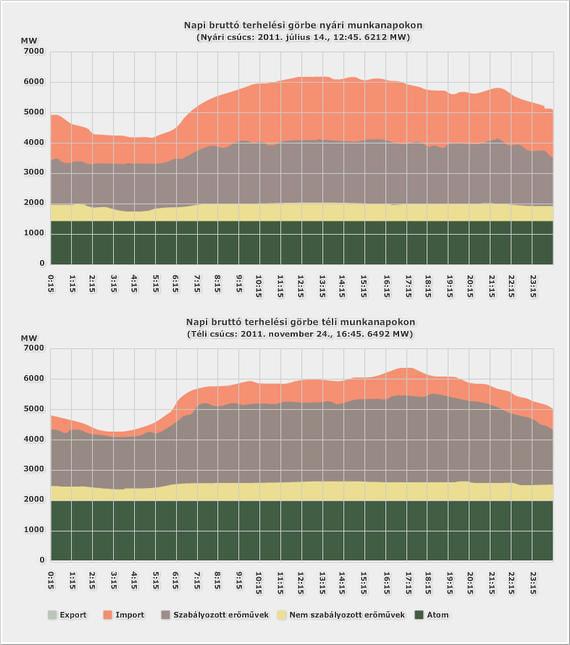 Napi bruttó terhelési görbe nyári munkanapokon
(Nyári csúcs: 2011. július 14., 12:45. 6212 MW)

MW
7000
6000
5000
4000
3000
2000
1000
0

0:15 1:15 2:15 3:15 4:15 5:15 6:15 7:15 8:15 9:15 10:15 11:15 12:15 13:15 14:15 15:15 16:15 17:15 18:15 19:15 20:15 21:15 22:15 23:15

Napi bruttó terhelési görbe téli munkanapokon
(Téli csúcs: 2011. november 24., 16:45. 6492 MW)

MW
7000
6000
5000
4000
3000
2000
1000
0

0:15 1:15 2:15 3:15 4:15 5:15 6:15 7:15 8:15 9:15 10:15 11:15 12:15 13:15 14:15 15:15 16:15 17:15 18:15 19:15 20:15 21:15 22:15 23:15

Export Import Szabályozott erőművek Nem szabályozott erőművek Atom